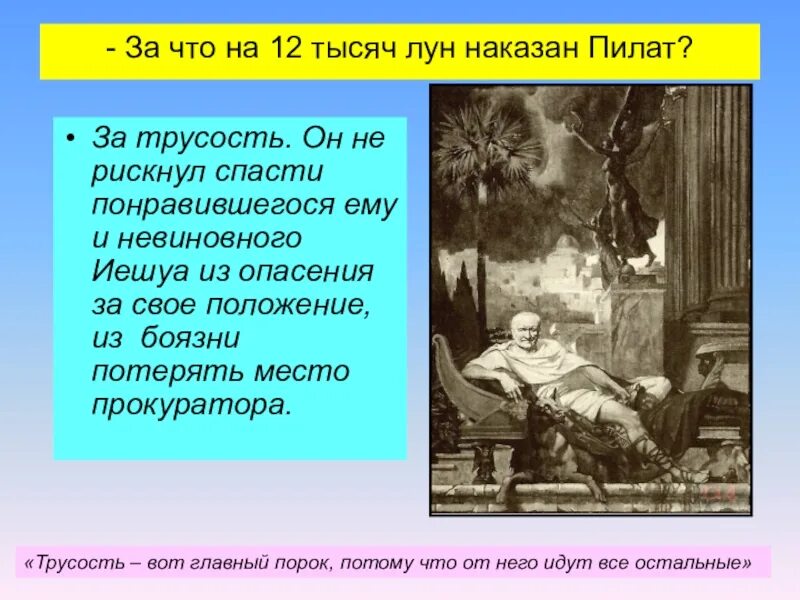 - За что на 12 тысяч лун наказан Пилат?

• За трусость. Он не рискнул спасти понравившегося ему и невиновного Иешуа из опасения за свое положение, из боязни потерять место прокуратора.

«Трусость – вот главный порок, потому что от него идут все остальные»